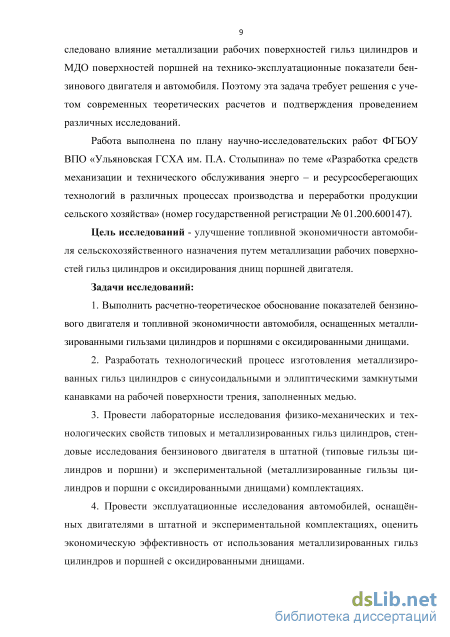 9

следовано влияние металлизации рабочих поверхностей гильз цилиндров и МДО поверхностей поршней на технико-эксплуатационные показатели бензинового двигателя и автомобиля. Поэтому эта задача требует решения с учетом современных теоретических расчетов и подтверждения проведением различных исследований.

Работа выполнена по плану научно-исследовательских работ ФГБОУ ВПО «Ульяновская ГСХА им. П.А. Столыпина» по теме «Разработка средств механизации и технического обслуживания энерго – и ресурсосберегающих технологий в различных процессах производства и переработки продукции сельского хозяйства» (номер государственной регистрации № 01.200.600147).

Цель исследований - улучшение топливной экономичности автомобиля сельскохозяйственного назначения путем металлизации рабочих поверхностей гильз цилиндров и оксидирования днищ поршней двигателя.

Задачи исследований:

1. Выполнить расчетно-теоретическое обоснование показателей бензинового двигателя и топливной экономичности автомобиля, оснащенных металлизированными гильзами цилиндров и поршнями с оксидированными днищами.

2. Разработать технологический процесс изготовления металлизированных гильз цилиндров с синусоидальными и эллиптическими замкнутыми канавками на рабочей поверхности трения, заполненных медью.

3. Провести лабораторные исследования физико-механических и технологических свойств типовых и металлизированных гильз цилиндров, стендовые исследования бензинового двигателя в штатной (типовые гильзы цилиндров и поршни) и экспериментальной (металлизированные гильзы цилиндров и поршни с оксидированными днищами) комплектациях.

4. Провести эксплуатационные исследования автомобилей, оснащённых двигателями в штатной и экспериментальной комплектациях, оценить экономическую эффективность от использования металлизированных гильз цилиндров и поршней с оксидированными днищами.

dsLib.net
библиотека диссертаций